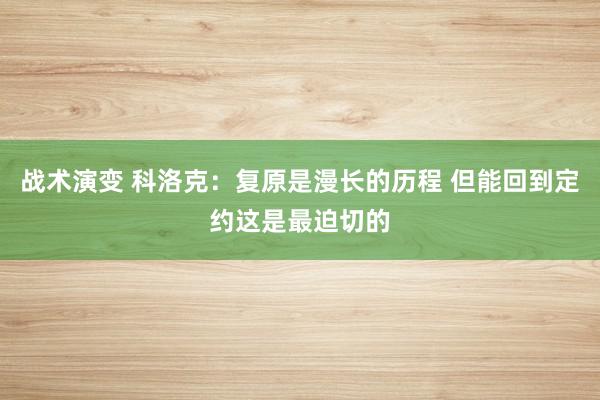 战术演变 科洛克：复原是漫长的历程 但能回到定约这是最迫切的